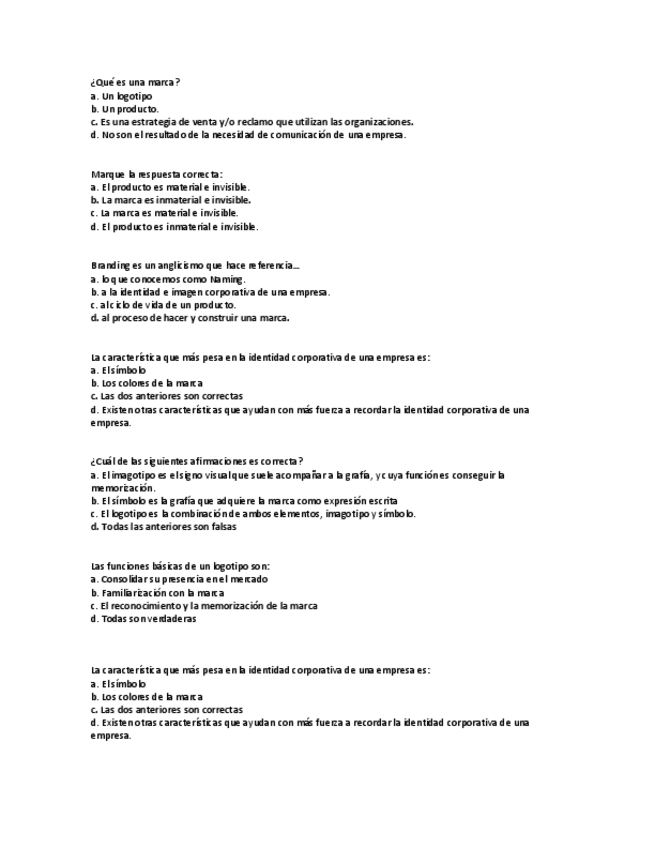 ¿Qué es una marca?
a. Un logotipo
b. Un producto.
c. Es una estrategia de venta y/o reclamo que utilizan las organizaciones.
d. No son el resultado de la necesidad de comunicación de una empresa.

Marque la respuesta correcta:
a. El producto es material e invisible.
b. La marca es inmaterial e invisible.
c. La marca es material e invisible.
d. El producto es inmaterial e invisible.

Branding es un anglicismo que hace referencia...
a. lo que conocemos como Naming.
b. a la identidad e imagen corporativa de una empresa.
c. al ciclo de vida de un producto.
d. al proceso de hacer y construir una marca.

La característica que más pesa en la identidad corporativa de una empresa es:
a. El símbolo
b. Los colores de la marca
c. Las dos anteriores son correctas
d. Existen otras características que ayudan con más fuerza a recordar la identidad corporativa de una empresa.

¿Cuál de las siguientes afirmaciones es correcta?
a. El imagotipo es el signo visual que suele acompañar a la grafía, y cuya función es conseguir la memorización.
b. El símbolo es la grafía que adquiere la marca como expresión escrita
c. El logotipo es la combinación de ambos elementos, imagotipo y símbolo.
d. Todas las anteriores son falsas

Las funciones básicas de un logotipo son:
a. Consolidar su presencia en el mercado
b. Familiarización con la marca
c. El reconocimiento y la memorización de la marca
d. Todas son verdaderas

La característica que más pesa en la identidad corporativa de una empresa es:
a. El símbolo
b. Los colores de la marca
c. Las dos anteriores son correctas
d. Existen otras características que ayudan con más fuerza a recordar la identidad corporativa de una empresa.